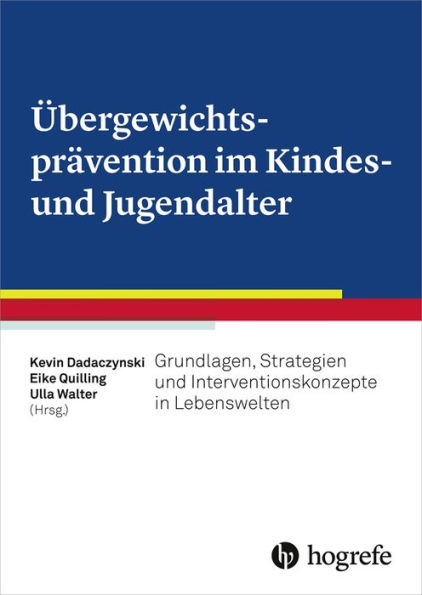 Übergewichtsprävention im Kindes- und Jugendalter

Kevin Dadaczynski
Eike Quilling
Ulla Walter
(Hrsg.)

Grundlagen, Strategien und Interventionskonzepte in Lebenswelten

hogrefe